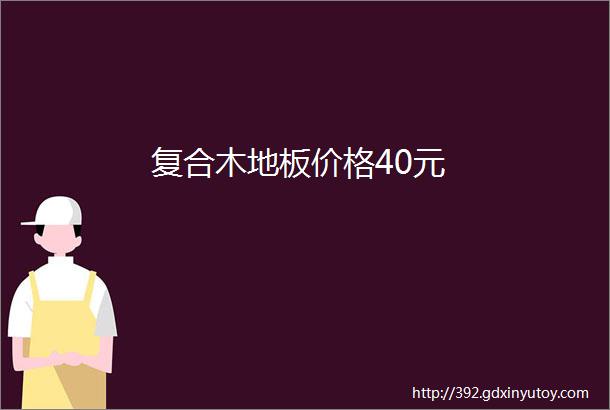 复合木地板价格40元

http://392.gdxinyutoy.com